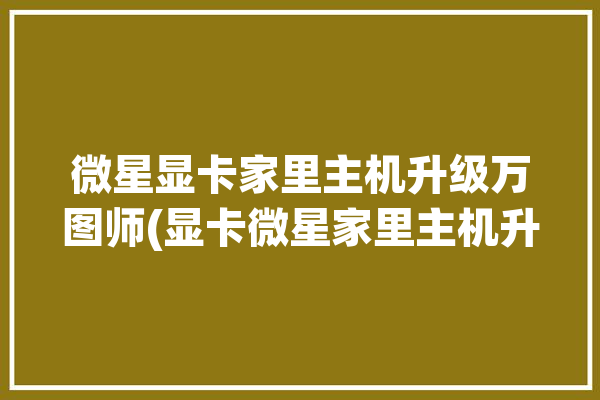 微星显卡家里主机升级万图师(显卡微星家里主机升